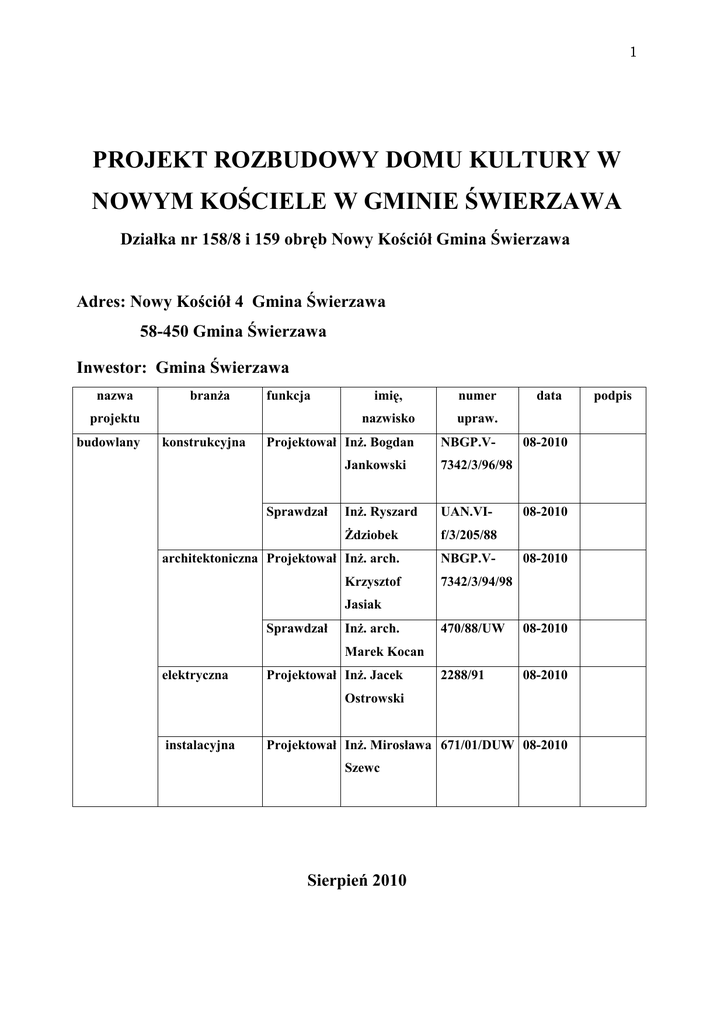 1

PROJEKT ROZBUDOWY DOMU KULTURY W NOWYM KOŚCIELE W GMINIE ŚWIERZAWA

Działka nr 158/8 i 159 obręb Nowy Kościół Gmina Świerzawa

Adres: Nowy Kościół 4 Gmina Świerzawa
58-450 Gmina Świerzawa

Inwestor: Gmina Świerzawa

| nazwa projektu | branża | funkcja | imię, nazwisko | numer upraw. | data | podpis |
|---|---|---|---|---|---|---|
| budowlany | konstrukcyjna | Projektował | Inż. Bogdan Jankowski | NBGP.V-7342/3/96/98 | 08-2010 | |
| | | Sprawdzał | Inż. Ryszard Żdziobek | UAN.VI-f/3/205/88 | 08-2010 | |
| | architektoniczna | Projektował | Inż. arch. Krzysztof Jasiak | NBGP.V-7342/3/94/98 | 08-2010 | |
| | | Sprawdzał | Inż. arch. Marek Kocan | 470/88/UW | 08-2010 | |
| | elektryczna | Projektował | Inż. Jacek Ostrowski | 2288/91 | 08-2010 | |
| | instalacyjna | Projektował | Inż. Mirosława Szewc | 671/01/DUW | 08-2010 | |

Sierpień 2010